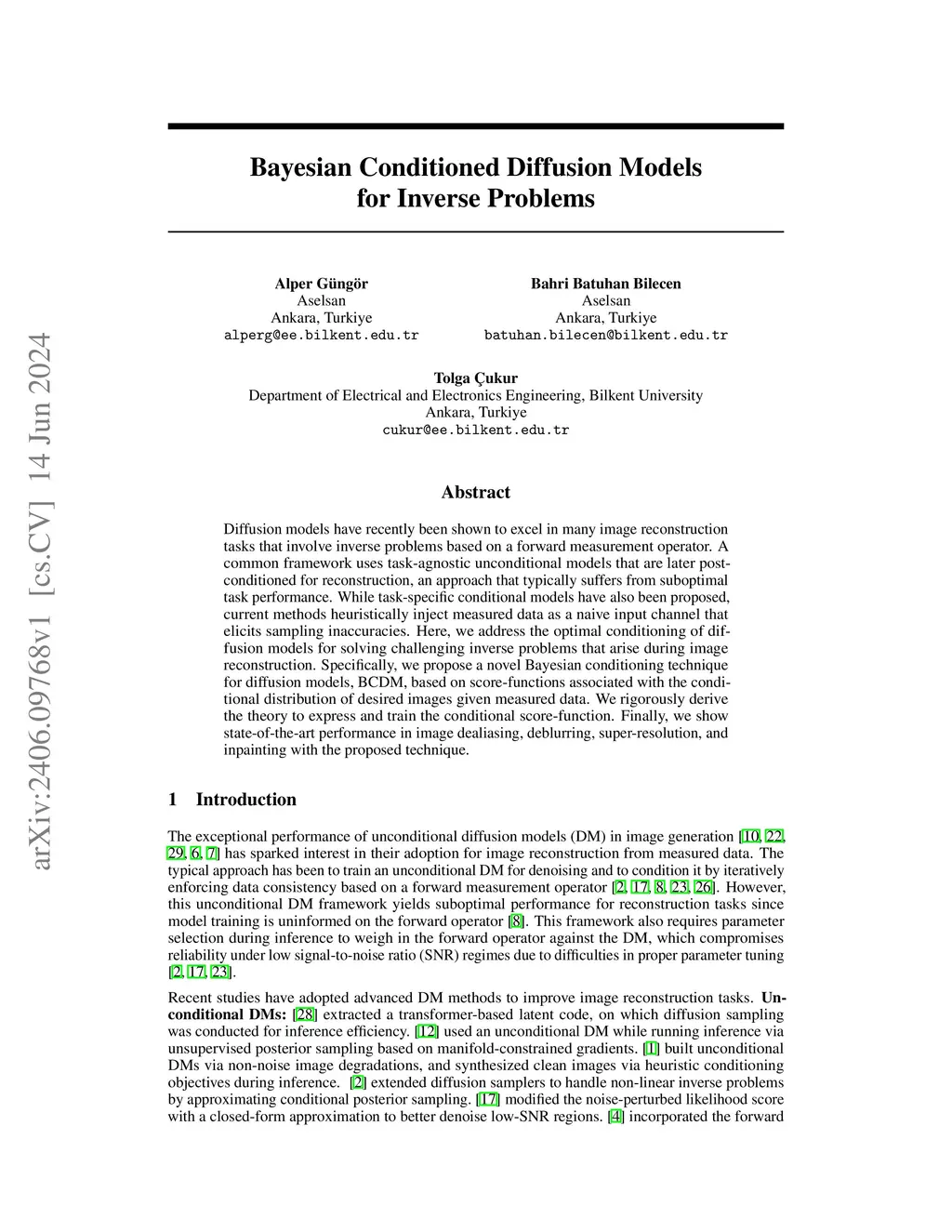 arXiv:2406.09768v1 [cs.CV] 14 Jun 2024

Bayesian Conditioned Diffusion Models for Inverse Problems

Alper Güngör
Aselsan
Ankara, Turkiye
alperg@ee.bilkent.edu.tr

Bahri Batuhan Bilecen
Aselsan
Ankara, Turkiye
batuhan.bilecen@bilkent.edu.tr

Tolga Çukur
Department of Electrical and Electronics Engineering, Bilkent University
Ankara, Turkiye
cukur@ee.bilkent.edu.tr

Abstract

Diffusion models have recently been shown to excel in many image reconstruction tasks that involve inverse problems based on a forward measurement operator. A common framework uses task-agnostic unconditional models that are later post-conditioned for reconstruction, an approach that typically suffers from suboptimal task performance. While task-specific conditional models have also been proposed, current methods heuristically inject measured data as a naive input channel that elicits sampling inaccuracies. Here, we address the optimal conditioning of diffusion models for solving challenging inverse problems that arise during image reconstruction. Specifically, we propose a novel Bayesian conditioning technique for diffusion models, BCDM, based on score-functions associated with the conditional distribution of desired images given measured data. We rigorously derive the theory to express and train the conditional score-function. Finally, we show state-of-the-art performance in image dealiasing, deblurring, super-resolution, and inpainting with the proposed technique.

1 Introduction

The exceptional performance of unconditional diffusion models (DM) in image generation [10, 22, 29, 6, 7] has sparked interest in their adoption for image reconstruction from measured data. The typical approach has been to train an unconditional DM for denoising and to condition it by iteratively enforcing data consistency based on a forward measurement operator [2, 17, 8, 23, 26]. However, this unconditional DM framework yields suboptimal performance for reconstruction tasks since model training is uninformed on the forward operator [8]. This framework also requires parameter selection during inference to weigh in the forward operator against the DM, which compromises reliability under low signal-to-noise ratio (SNR) regimes due to difficulties in proper parameter tuning [2, 17, 23].

Recent studies have adopted advanced DM methods to improve image reconstruction tasks. Unconditional DMs: [28] extracted a transformer-based latent code, on which diffusion sampling was conducted for inference efficiency. [12] used an unconditional DM while running inference via unsupervised posterior sampling based on manifold-constrained gradients. [1] built unconditional DMs via non-noise image degradations, and synthesized clean images via heuristic conditioning objectives during inference. [2] extended diffusion samplers to handle non-linear inverse problems by approximating conditional posterior sampling. [17] modified the noise-perturbed likelihood score with a closed-form approximation to better denoise low-SNR regions. [4] incorporated the forward